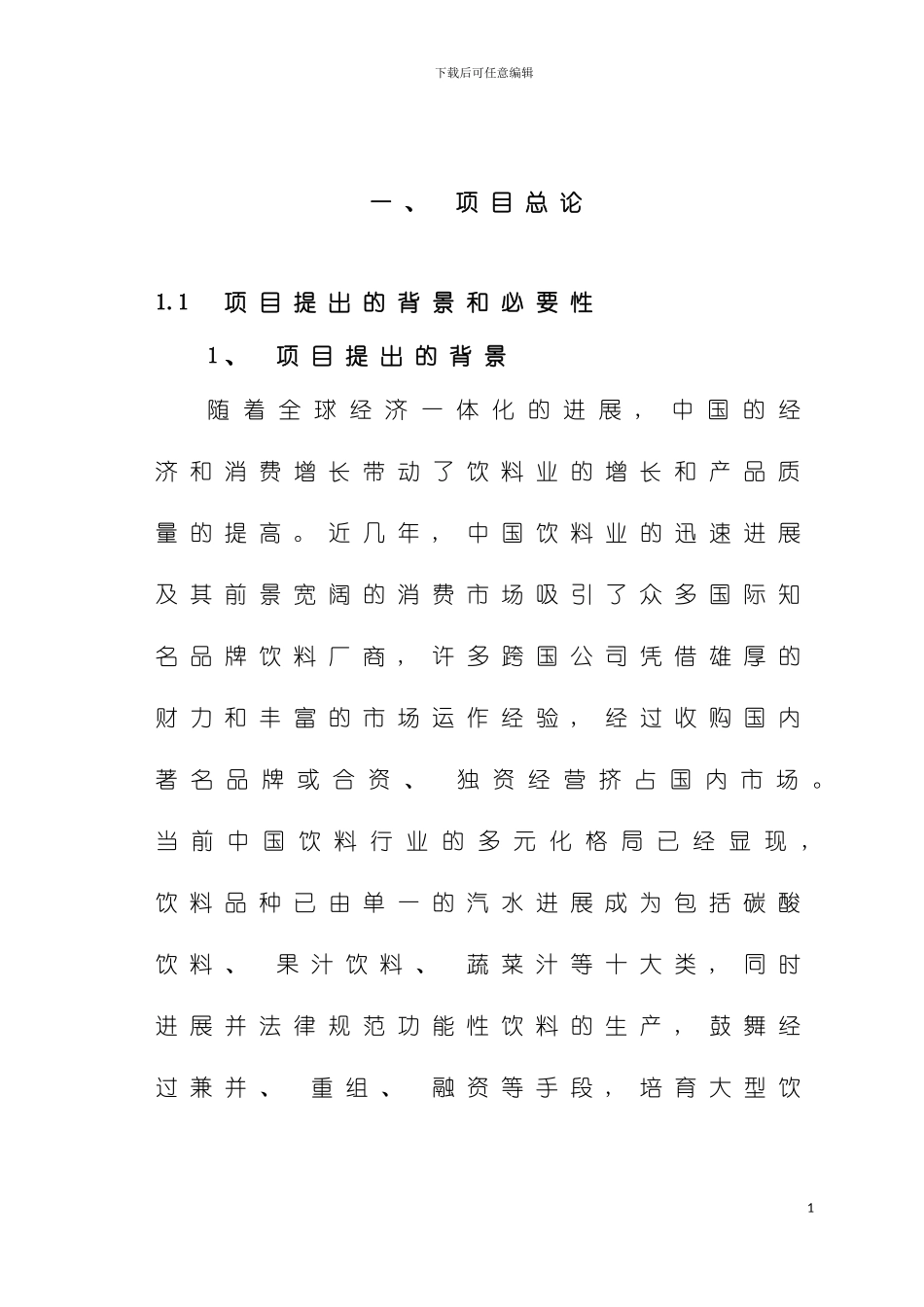 下载后可任意编辑

一、 项目总论

1.1 项目提出的背景和必要性

1、 项目提出的背景

随着全球经济一体化的进展，中国的经济和消费增长带动了饮料业的增长和产品质量的提高。近几年，中国饮料业的迅速进展及其前景宽阔的消费市场吸引了众多国际知名品牌饮料厂商，许多跨国公司凭借雄厚的财力和丰富的市场运作经验，经过收购国内著名品牌或合资、独资经营挤占国内市场。当前中国饮料行业的多元化格局已经显现，饮料品种已由单一的汽水进展成为包括碳酸饮料、果汁饮料、蔬菜汁等十大类，同时进展并法律规范功能性饮料的生产，鼓舞经过兼并、重组、融资等手段，培育大型饮

1